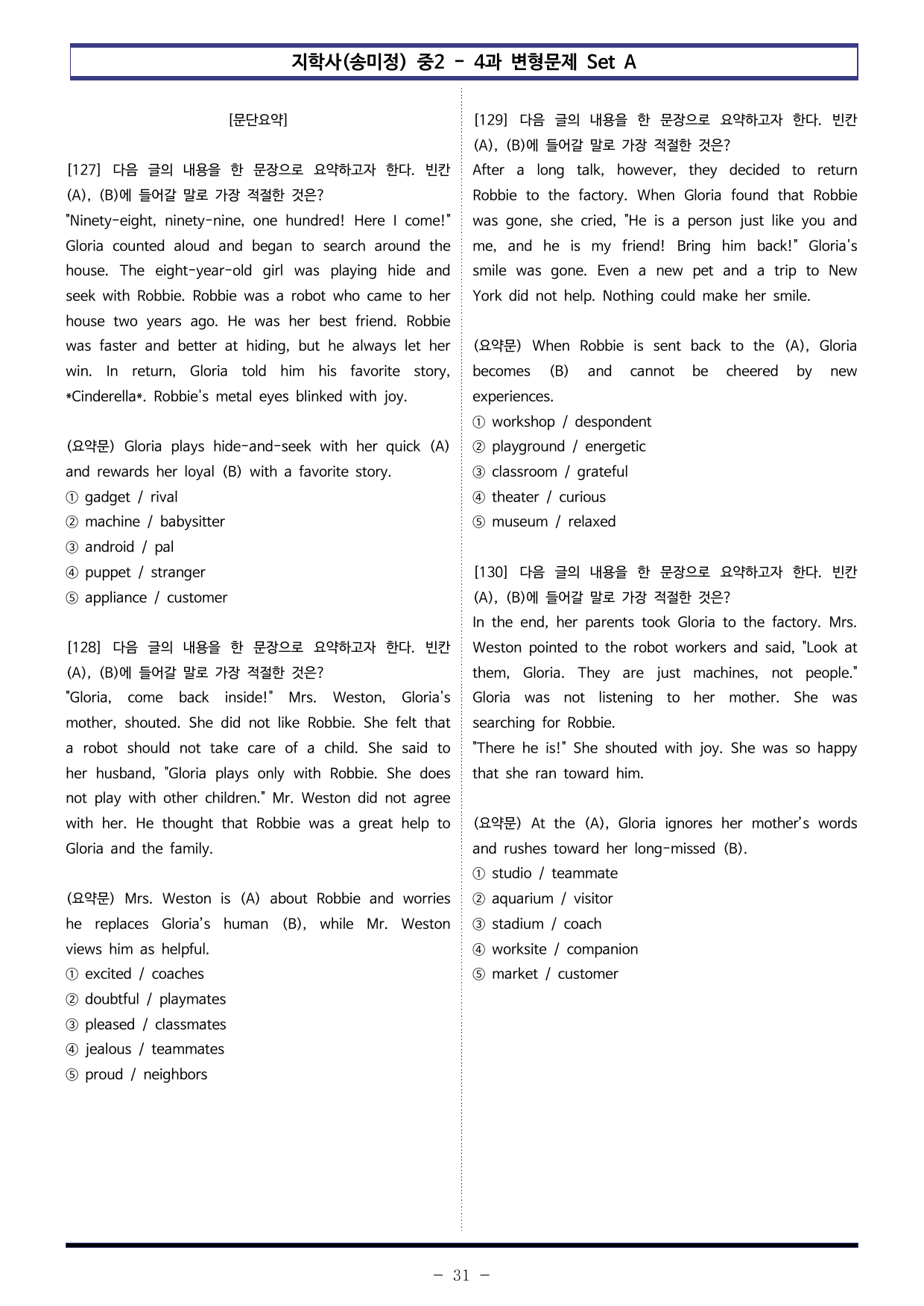 지학사(송미정) 중2 - 4과 변형문제 Set A

[문단요약]

[127] 다음 글의 내용을 한 문장으로 요약하고자 한다. 빈칸 (A), (B)에 들어갈 말로 가장 적절한 것은?
"Ninety-eight, ninety-nine, one hundred! Here I come!" Gloria counted aloud and began to search around the house. The eight-year-old girl was playing hide and seek with Robbie. Robbie was a robot who came to her house two years ago. He was her best friend. Robbie was faster and better at hiding, but he always let her win. In return, Gloria told him his favorite story, *Cinderella*. Robbie's metal eyes blinked with joy.

(요약문) Gloria plays hide-and-seek with her quick (A) and rewards her loyal (B) with a favorite story.
① gadget / rival
② machine / babysitter
③ android / pal
④ puppet / stranger
⑤ appliance / customer

[128] 다음 글의 내용을 한 문장으로 요약하고자 한다. 빈칸 (A), (B)에 들어갈 말로 가장 적절한 것은?
"Gloria, come back inside!" Mrs. Weston, Gloria's mother, shouted. She did not like Robbie. She felt that a robot should not take care of a child. She said to her husband, "Gloria plays only with Robbie. She does not play with other children." Mr. Weston did not agree with her. He thought that Robbie was a great help to Gloria and the family.

(요약문) Mrs. Weston is (A) about Robbie and worries he replaces Gloria's human (B), while Mr. Weston views him as helpful.
① excited / coaches
② doubtful / playmates
③ pleased / classmates
④ jealous / teammates
⑤ proud / neighbors

[129] 다음 글의 내용을 한 문장으로 요약하고자 한다. 빈칸 (A), (B)에 들어갈 말로 가장 적절한 것은?
After a long talk, however, they decided to return Robbie to the factory. When Gloria found that Robbie was gone, she cried, "He is a person just like you and me, and he is my friend! Bring him back!" Gloria's smile was gone. Even a new pet and a trip to New York did not help. Nothing could make her smile.

(요약문) When Robbie is sent back to the (A), Gloria becomes (B) and cannot be cheered by new experiences.
① workshop / despondent
② playground / energetic
③ classroom / grateful
④ theater / curious
⑤ museum / relaxed

[130] 다음 글의 내용을 한 문장으로 요약하고자 한다. 빈칸 (A), (B)에 들어갈 말로 가장 적절한 것은?
In the end, her parents took Gloria to the factory. Mrs. Weston pointed to the robot workers and said, "Look at them, Gloria. They are just machines, not people." Gloria was not listening to her mother. She was searching for Robbie.
"There he is!" She shouted with joy. She was so happy that she ran toward him.

(요약문) At the (A), Gloria ignores her mother's words and rushes toward her long-missed (B).
① studio / teammate
② aquarium / visitor
③ stadium / coach
④ worksite / companion
⑤ market / customer

- 31 -